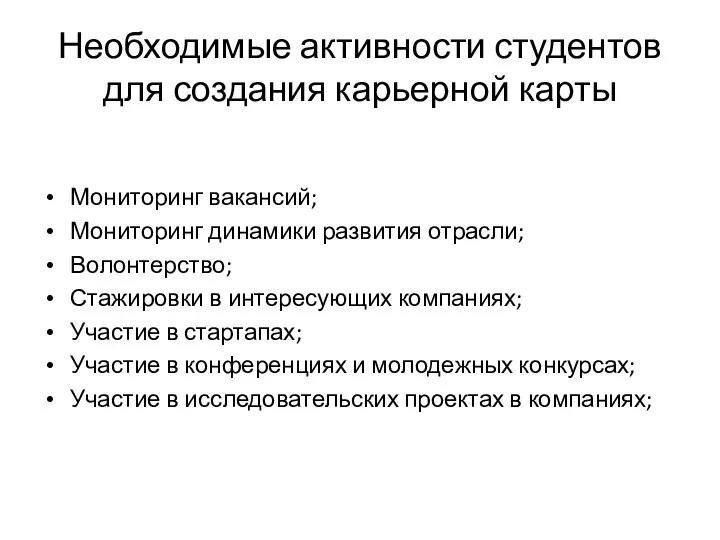 Необходимые активности студентов для создания карьерной карты

• Мониторинг вакансий;
• Мониторинг динамики развития отрасли;
• Волонтерство;
• Стажировки в интересующих компаниях;
• Участие в стартапах;
• Участие в конференциях и молодежных конкурсах;
• Участие в исследовательских проектах в компаниях;